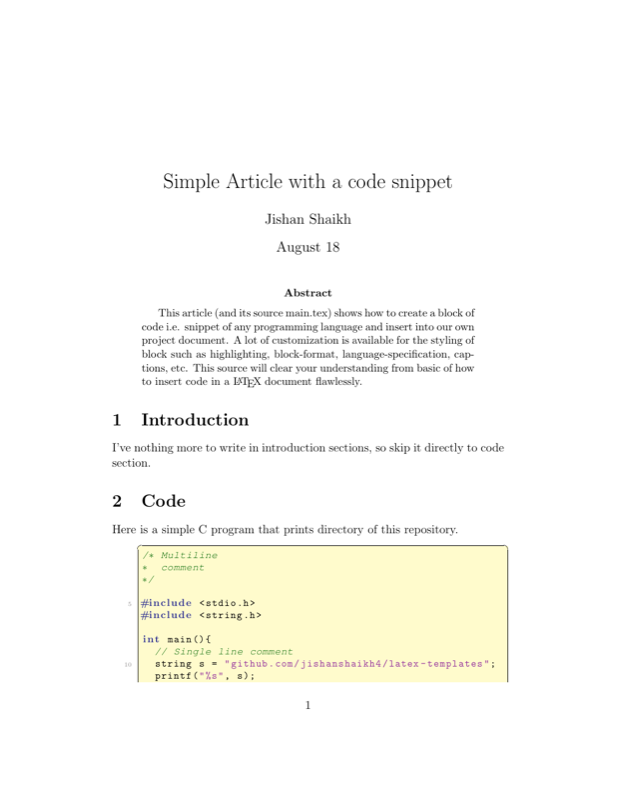 Simple Article with a code snippet

Jishan Shaikh

August 18

Abstract

This article (and its source main.tex) shows how to create a block of code i.e. snippet of any programming language and insert into our own project document. A lot of customization is available for the styling of block such as highlighting, block-format, language-specification, captions, etc. This source will clear your understanding from basic of how to insert code in a LaTeX document flawlessly.

1 Introduction

I've nothing more to write in introduction sections, so skip it directly to code section.

2 Code

Here is a simple C program that prints directory of this repository.

/* Multiline
* comment
*/

5 #include <stdio.h>
#include <string.h>

int main(){
// Single line comment
10 string s = "github.com/jishanshaikh4/latex-templates";
printf("%s", s);

1